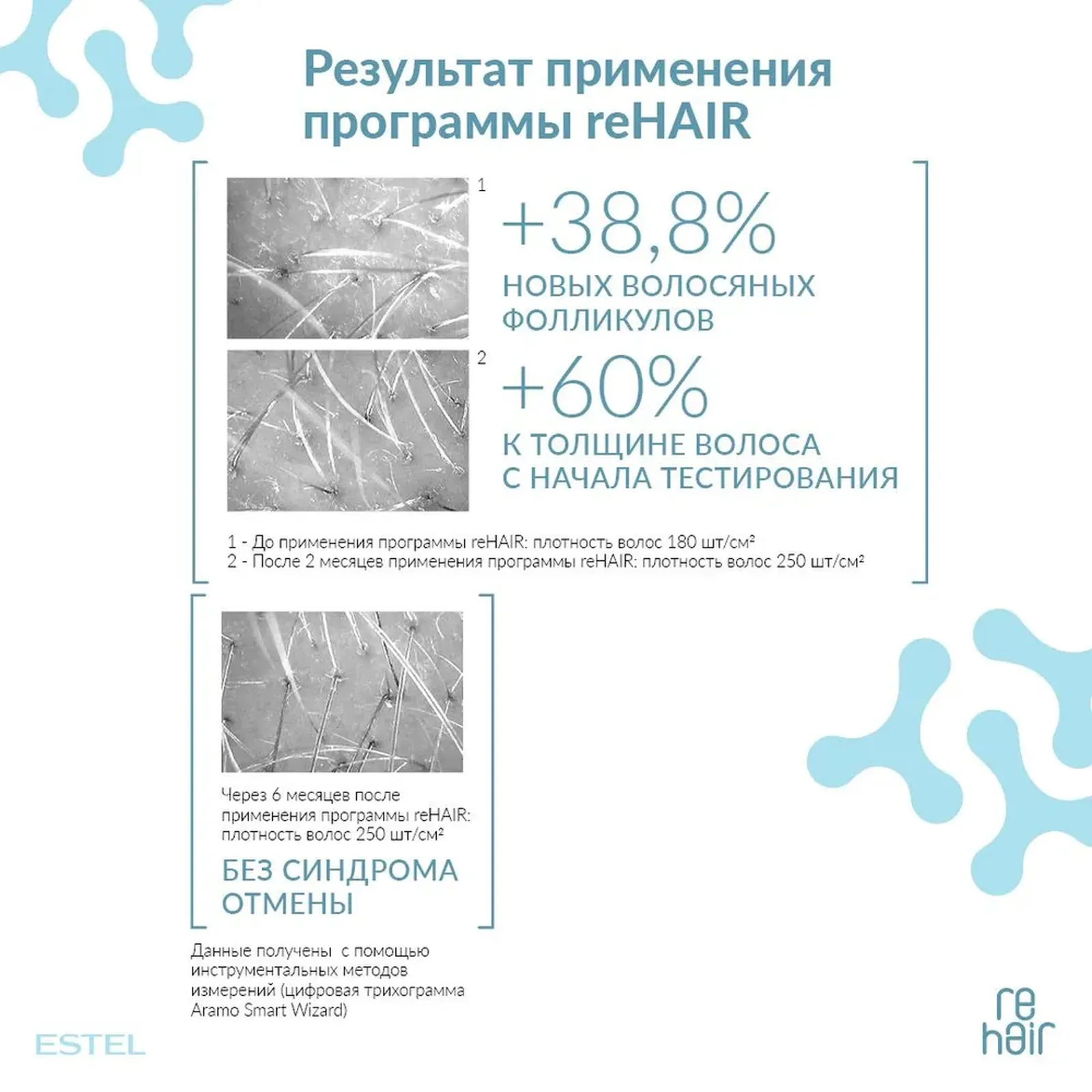 Результат применения программы reHAIR

1

+38,8%
НОВЫХ ВОЛОСЯНЫХ ФОЛЛИКУЛОВ

2

+60%
К ТОЛЩИНЕ ВОЛОСА С НАЧАЛА ТЕСТИРОВАНИЯ

1 - До применения программы reHAIR: плотность волос 180 шт/см²
2 - После 2 месяцев применения программы reHAIR: плотность волос 250 шт/см²

Через 6 месяцев после применения программы reHAIR: плотность волос 250 шт/см²

БЕЗ СИНДРОМА ОТМЕНЫ

Данные получены с помощью инструментальных методов измерений (цифровая трихограмма Aramo Smart Wizard)

ESTEL

re hair